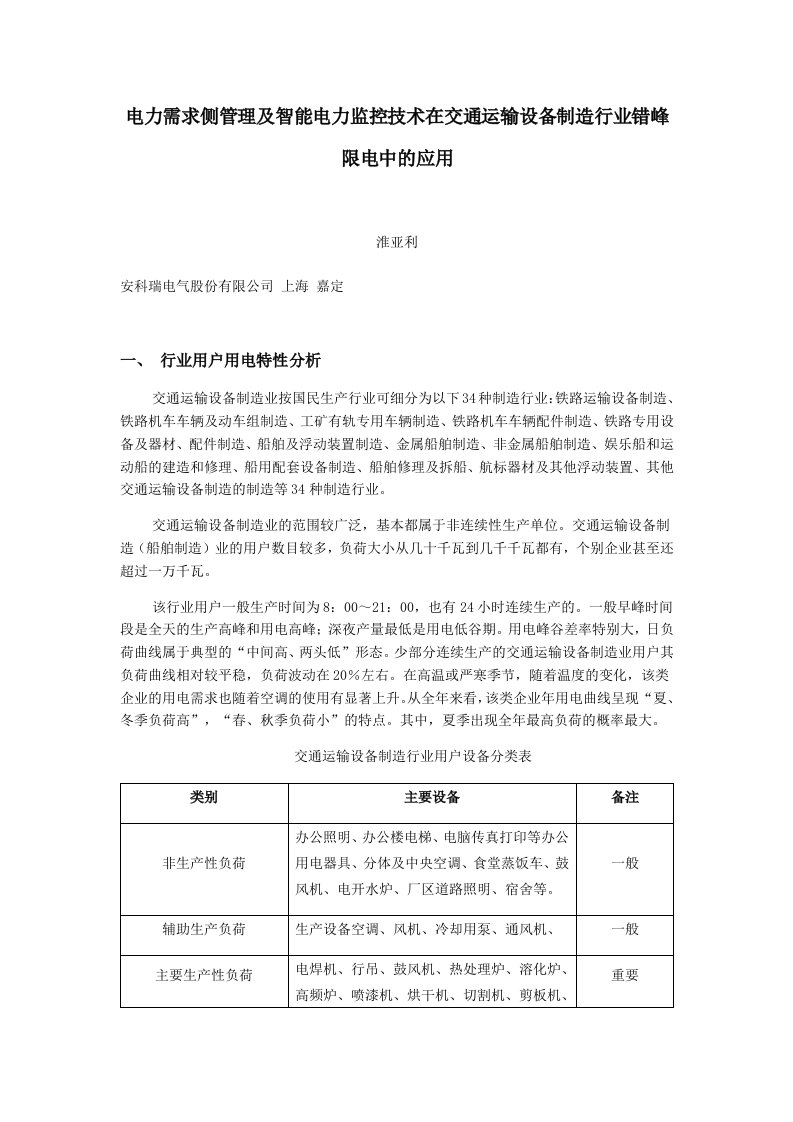 电力需求侧管理及智能电力监控技术在交通运输设备制造行业错峰限电中的应用

淮亚利

安科瑞电气股份有限公司 上海 嘉定

一、 行业用户用电特性分析

交通运输设备制造业按国民生产行业可细分为以下34种制造行业:铁路运输设备制造、铁路机车车辆及动车组制造、工矿有轨专用车辆制造、铁路机车车辆配件制造、铁路专用设备及器材、配件制造、船舶及浮动装置制造、金属船舶制造、非金属船舶制造、娱乐船和运动船的建造和修理、船用配套设备制造、船舶修理及拆船、航标器材及其他浮动装置、其他交通运输设备制造的制造等34种制造行业。

交通运输设备制造业的范围较广泛，基本都属于非连续性生产单位。交通运输设备制造（船舶制造）业的用户数目较多，负荷大小从几十千瓦到几千千瓦都有，个别企业甚至还超过一万千瓦。

该行业用户一般生产时间为8：00～21：00，也有24小时连续生产的。一般早峰时间段是全天的生产高峰和用电高峰；深夜产量最低是用电低谷期。用电峰谷差率特别大，日负荷曲线属于典型的“中间高、两头低”形态。少部分连续生产的交通运输设备制造业用户其负荷曲线相对较平稳，负荷波动在20%左右。在高温或严寒季节，随着温度的变化，该类企业的用电需求也随着空调的使用有显著上升。从全年来看，该类企业年用电曲线呈现“夏、冬季负荷高”，“春、秋季负荷小”的特点。其中，夏季出现全年最高负荷的概率最大。

交通运输设备制造行业用户设备分类表

| 类别 | 主要设备 | 备注 |
|---|---|---|
| 非生产性负荷 | 办公照明、办公楼电梯、电脑传真打印等办公用电器具、分体及中央空调、食堂蒸饭车、鼓风机、电开水炉、厂区道路照明、宿舍等。 | 一般 |
| 辅助生产负荷 | 生产设备空调、风机、冷却用泵、通风机、 | 一般 |
| 主要生产性负荷 | 电焊机、行吊、鼓风机、热处理炉、溶化炉、高频炉、喷漆机、烘干机、切割机、剪板机、 | 重要 |